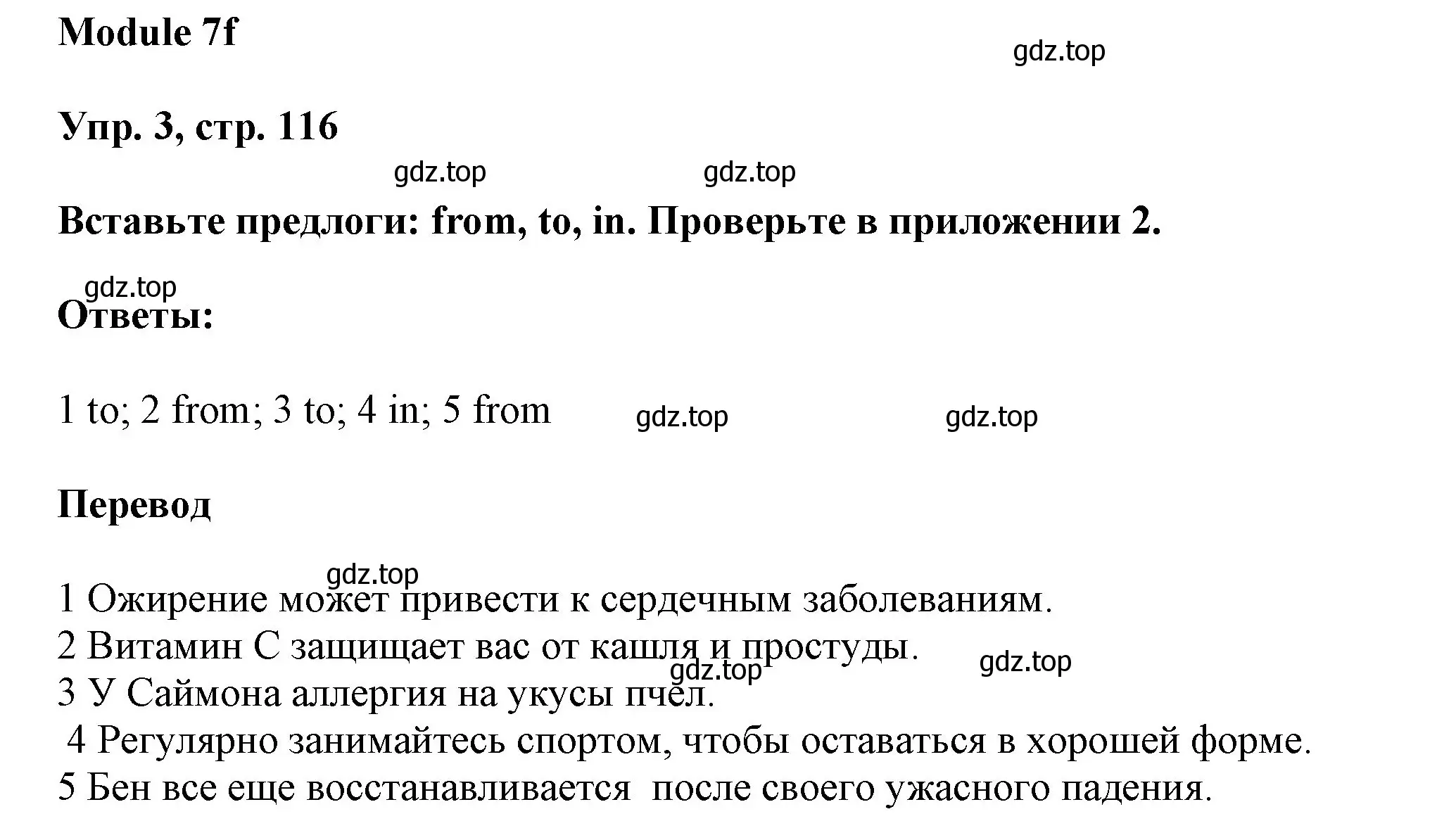 Module 7f

gdz.top

Упр. 3, стр. 116

gdz.top gdz.top

Вставьте предлоги: from, to, in. Проверьте в приложении 2.

gdz.top

Ответы:

1 to; 2 from; 3 to; 4 in; 5 from gdz.top gdz.top

Перевод

gdz.top

1 Ожирение может привести к сердечным заболеваниям.
2 Витамин С защищает вас от кашля и простуды.
gdz.top gdz.top
3 У Саймона аллергия на укусы пчел.
4 Регулярно занимайтесь спортом, чтобы оставаться в хорошей форме.
5 Бен все еще восстанавливается после своего ужасного падения.